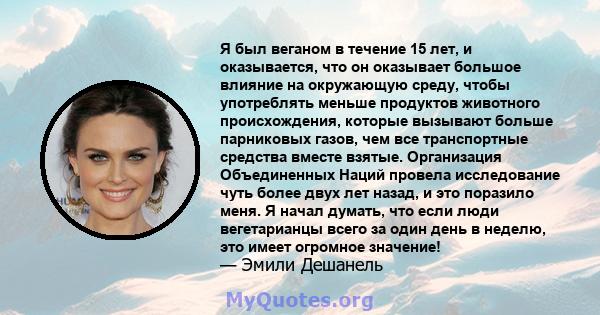 Я был веганом в течение 15 лет, и оказывается, что он оказывает большое влияние на окружающую среду, чтобы употреблять меньше продуктов животного происхождения, которые вызывают больше парниковых газов, чем все транспортные средства вместе взятые. Организация Объединенных Наций провела исследование чуть более двух лет назад, и это поразило меня. Я начал думать, что если люди вегетарианцы всего за один день в неделю, это имеет огромное значение!
— Эмили Дешанель

MyQuotes.org